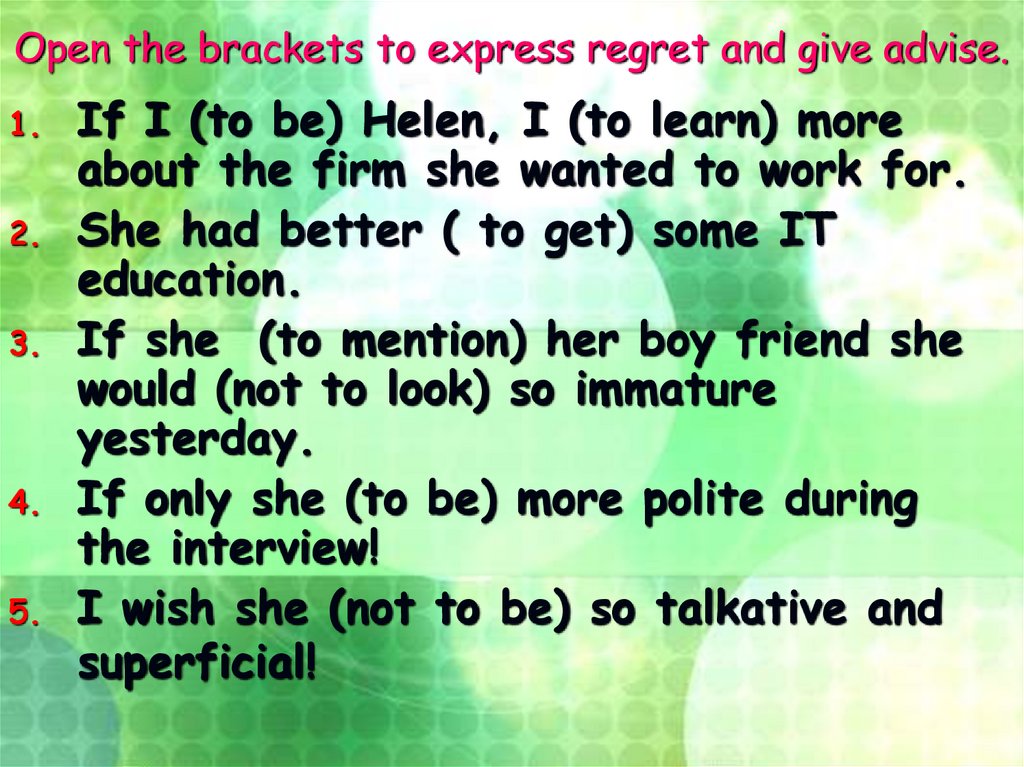 Open the brackets to express regret and give advise.

1. If I (to be) Helen, I (to learn) more about the firm she wanted to work for.
2. She had better ( to get) some IT education.
3. If she  (to mention) her boy friend she would (not to look) so immature yesterday.
4. If only she (to be) more polite during the interview!
5. I wish she (not to be) so talkative and superficial!